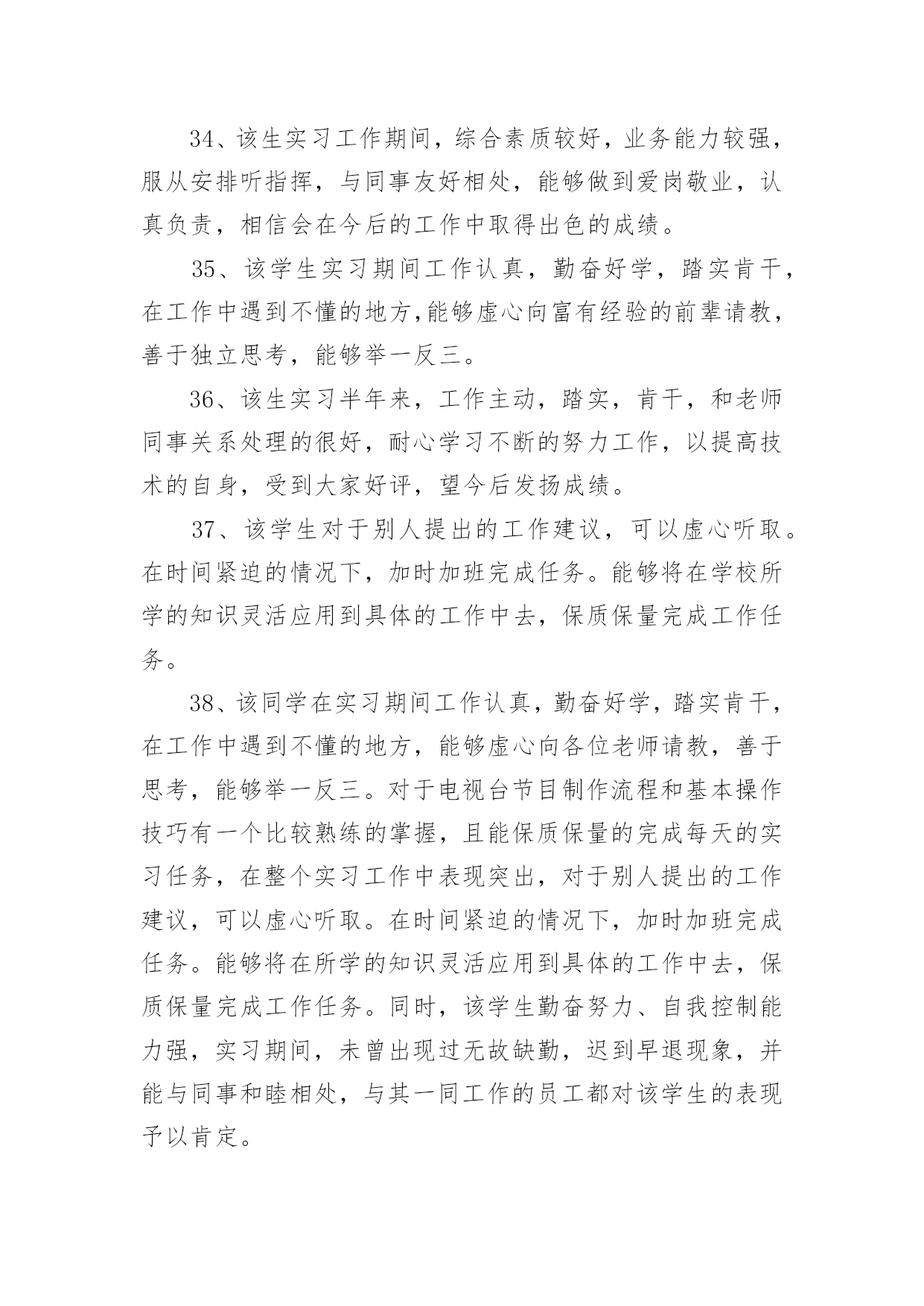 34、该生实习工作期间，综合素质较好，业务能力较强，服从安排听指挥，与同事友好相处，能够做到爱岗敬业，认真负责，相信会在今后的工作中取得出色的成绩。

35、该学生实习期间工作认真，勤奋好学，踏实肯干，在工作中遇到不懂的地方,能够虚心向富有经验的前辈请教，善于独立思考，能够举一反三。

36、该生实习半年来，工作主动，踏实，肯干，和老师同事关系处理的很好，耐心学习不断的努力工作，以提高技术的自身，受到大家好评，望今后发扬成绩。

37、该学生对于别人提出的工作建议，可以虚心听取。在时间紧迫的情况下，加时加班完成任务。能够将在学校所学的知识灵活应用到具体的工作中去，保质保量完成工作任务。

38、该同学在实习期间工作认真，勤奋好学，踏实肯干，在工作中遇到不懂的地方，能够虚心向各位老师请教，善于思考，能够举一反三。对于电视台节目制作流程和基本操作技巧有一个比较熟练的掌握，且能保质保量的完成每天的实习任务，在整个实习工作中表现突出，对于别人提出的工作建议，可以虚心听取。在时间紧迫的情况下，加时加班完成任务。能够将在所学的知识灵活应用到具体的工作中去，保质保量完成工作任务。同时，该学生勤奋努力、自我控制能力强，实习期间，未曾出现过无故缺勤，迟到早退现象，并能与同事和睦相处，与其一同工作的员工都对该学生的表现予以肯定。